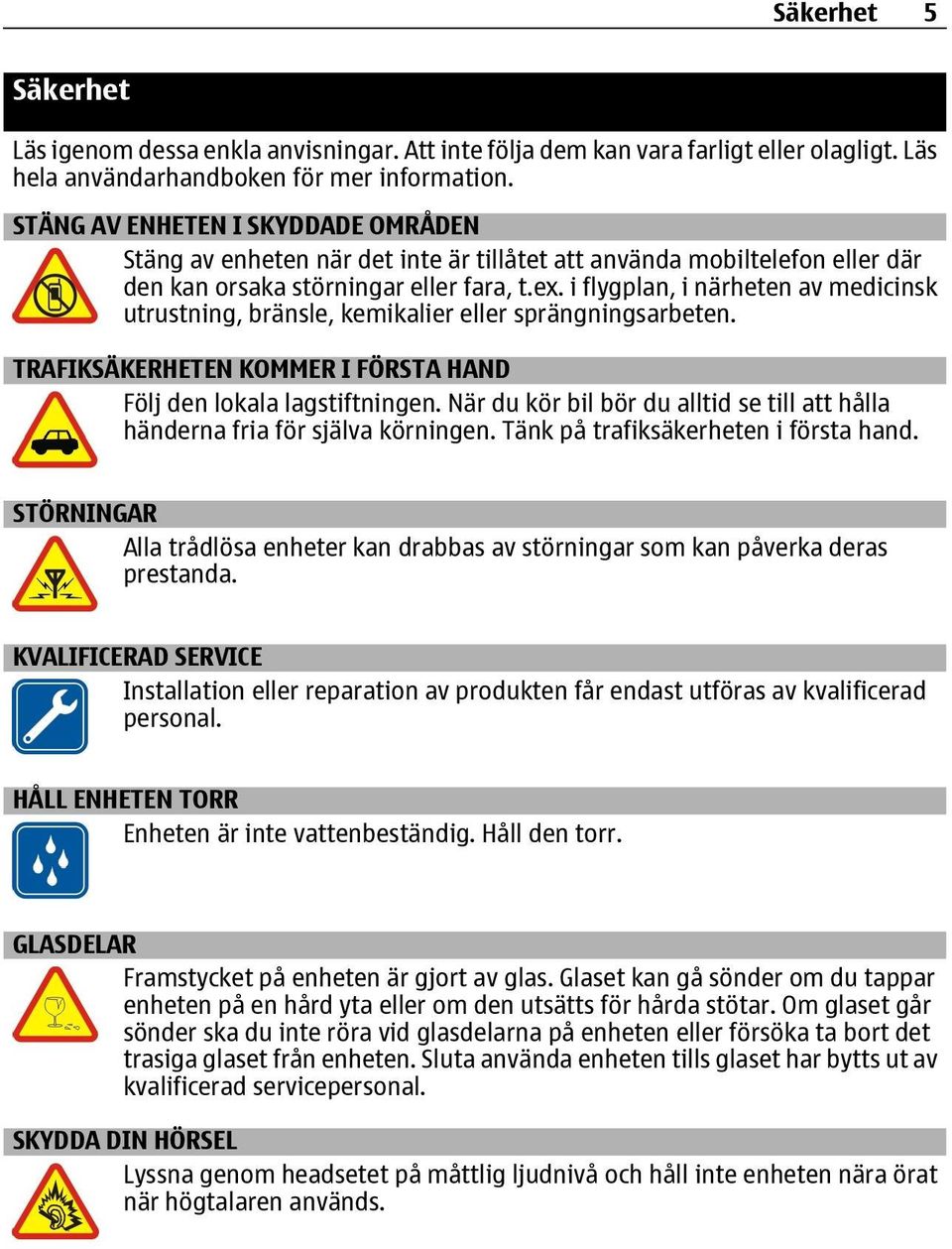 Säkerhet 5

Säkerhet

Läs igenom dessa enkla anvisningar. Att inte följa dem kan vara farligt eller olagligt. Läs hela användarhandboken för mer information.

STÄNG AV ENHETEN I SKYDDADE OMRÅDEN

Stäng av enheten när det inte är tillåtet att använda mobiltelefon eller där den kan orsaka störningar eller fara, t.ex. i flygplan, i närheten av medicinsk utrustning, bränsle, kemikalier eller sprängningsarbeten.

TRAFIKSÄKERHETEN KOMMER I FÖRSTA HAND

Följ den lokala lagstiftningen. När du kör bil bör du alltid se till att hålla händerna fria för själva körningen. Tänk på trafiksäkerheten i första hand.

STÖRNINGAR

Alla trådlösa enheter kan drabbas av störningar som kan påverka deras prestanda.

KVALIFICERAD SERVICE

Installation eller reparation av produkten får endast utföras av kvalificerad personal.

HÅLL ENHETEN TORR

Enheten är inte vattenbeständig. Håll den torr.

GLASDELAR

Framstycket på enheten är gjort av glas. Glaset kan gå sönder om du tappar enheten på en hård yta eller om den utsätts för hårda stötar. Om glaset går sönder ska du inte röra vid glasdelarna på enheten eller försöka ta bort det trasiga glaset från enheten. Sluta använda enheten tills glaset har bytts ut av kvalificerad servicepersonal.

SKYDDA DIN HÖRSEL

Lyssna genom headsetet på måttlig ljudnivå och håll inte enheten nära örat när högtalaren används.